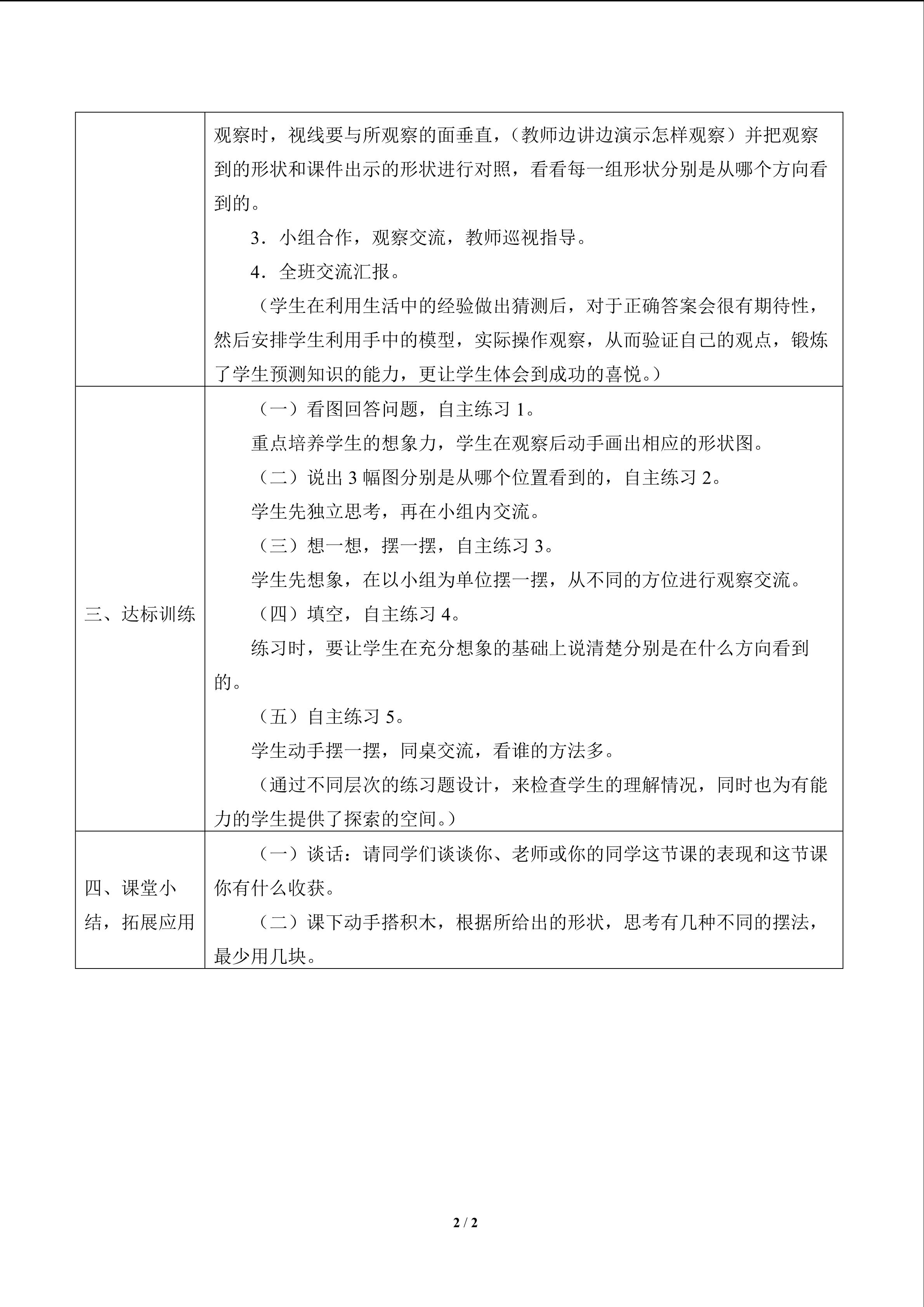 | | 观察时，视线要与所观察的面垂直，（教师边讲边演示怎样观察）并把观察到的形状和课件出示的形状进行对照，看看每一组形状分别是从哪个方向看到的。<br>3．小组合作，观察交流，教师巡视指导。<br>4．全班交流汇报。<br>（学生在利用生活中的经验做出猜测后，对于正确答案会很有期待性，然后安排学生利用手中的模型，实际操作观察，从而验证自己的观点，锻炼了学生预测知识的能力，更让学生体会到成功的喜悦。） |
|---|---|
| 三、达标训练 | （一）看图回答问题，自主练习1。<br>重点培养学生的想象力，学生在观察后动手画出相应的形状图。<br>（二）说出3幅图分别是从哪个位置看到的，自主练习2。<br>学生先独立思考，再在小组内交流。<br>（三）想一想，摆一摆，自主练习3。<br>学生先想象，在以小组为单位摆一摆，从不同的方位进行观察交流。<br>（四）填空，自主练习4。<br>练习时，要让学生在充分想象的基础上说清楚分别是在什么方向看到的。<br>（五）自主练习5。<br>学生动手摆一摆，同桌交流，看谁的方法多。<br>（通过不同层次的练习题设计，来检查学生的理解情况，同时也为有能力的学生提供了探索的空间。） |
| 四、课堂小结，拓展应用 | （一）谈话：请同学们谈谈你、老师或你的同学这节课的表现和这节课你有什么收获。<br>（二）课下动手搭积木，根据所给出的形状，思考有几种不同的摆法，最少用几块。 |

2 / 2